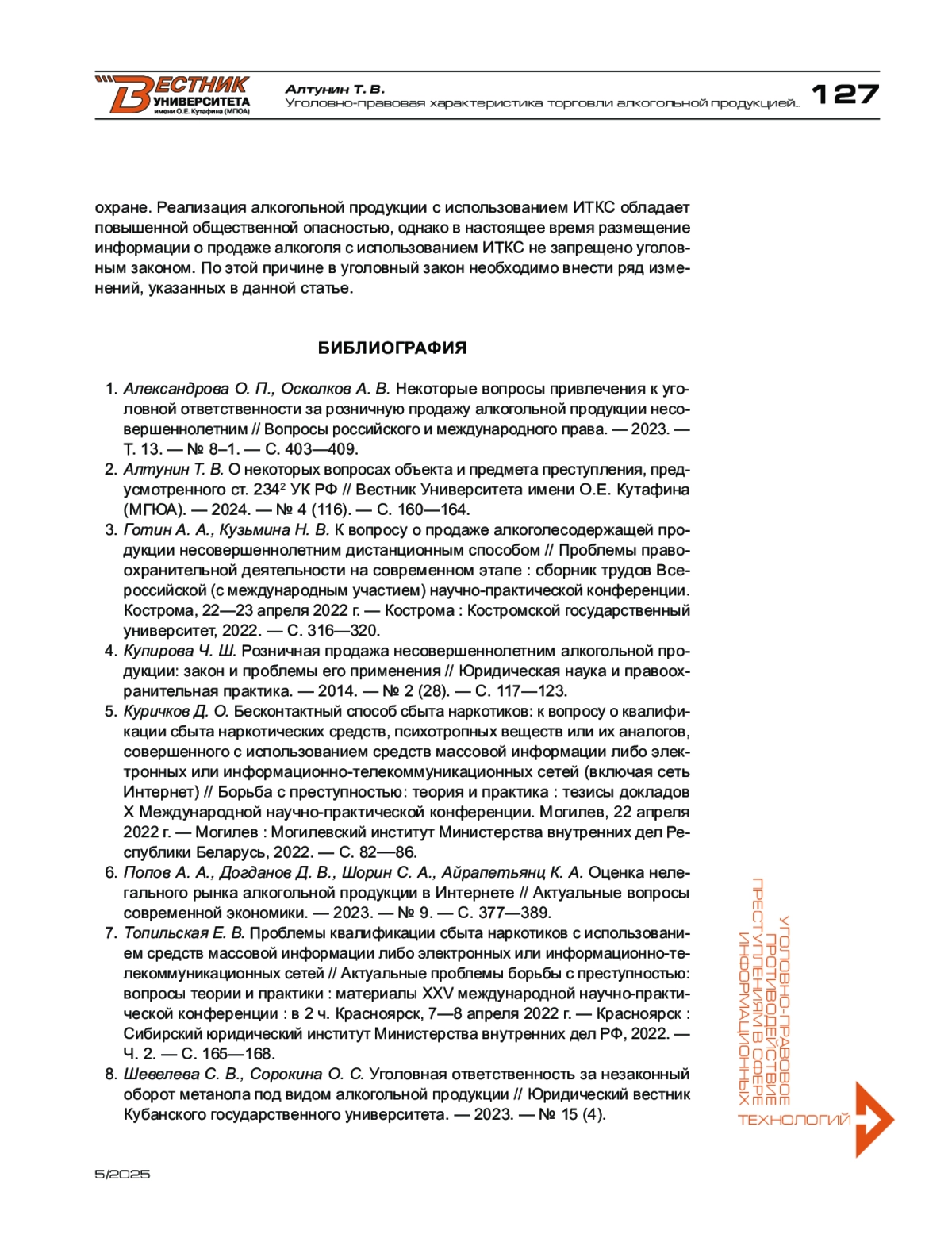 ВЕСТНИК УНИВЕРСИТЕТА имени О.Е. Кутафина (МГЮА)

Алтунин Т. В.
Уголовно-правовая характеристика торговли алкогольной продукцией...

127

охране. Реализация алкогольной продукции с использованием ИТКС обладает повышенной общественной опасностью, однако в настоящее время размещение информации о продаже алкоголя с использованием ИТКС не запрещено уголовным законом. По этой причине в уголовный закон необходимо внести ряд изменений, указанных в данной статье.

БИБЛИОГРАФИЯ

1. Александрова О. П., Осколков А. В. Некоторые вопросы привлечения к уголовной ответственности за розничную продажу алкогольной продукции несовершеннолетним // Вопросы российского и международного права. — 2023. — Т. 13. — № 8–1. — С. 403—409.
2. Алтунин Т. В. О некоторых вопросах объекта и предмета преступления, предусмотренного ст. $234^2$ УК РФ // Вестник Университета имени О.Е. Кутафина (МГЮА). — 2024. — № 4 (116). — С. 160—164.
3. Готин А. А., Кузьмина Н. В. К вопросу о продаже алкоголесодержащей продукции несовершеннолетним дистанционным способом // Проблемы правоохранительной деятельности на современном этапе : сборник трудов Всероссийской (с международным участием) научно-практической конференции. Кострома, 22—23 апреля 2022 г. — Кострома : Костромской государственный университет, 2022. — С. 316—320.
4. Купирова Ч. Ш. Розничная продажа несовершеннолетним алкогольной продукции: закон и проблемы его применения // Юридическая наука и правоохранительная практика. — 2014. — № 2 (28). — С. 117—123.
5. Куричков Д. О. Бесконтактный способ сбыта наркотиков: к вопросу о квалификации сбыта наркотических средств, психотропных веществ или их аналогов, совершенного с использованием средств массовой информации либо электронных или информационно-телекоммуникационных сетей (включая сеть Интернет) // Борьба с преступностью: теория и практика : тезисы докладов X Международной научно-практической конференции. Могилев, 22 апреля 2022 г. — Могилев : Могилевский институт Министерства внутренних дел Республики Беларусь, 2022. — С. 82—86.
6. Попов А. А., Догданов Д. В., Шорин С. А., Айрапетьянц К. А. Оценка нелегального рынка алкогольной продукции в Интернете // Актуальные вопросы современной экономики. — 2023. — № 9. — С. 377—389.
7. Топильская Е. В. Проблемы квалификации сбыта наркотиков с использованием средств массовой информации либо электронных или информационно-телекоммуникационных сетей // Актуальные проблемы борьбы с преступностью: вопросы теории и практики : материалы XXV международной научно-практической конференции : в 2 ч. Красноярск, 7—8 апреля 2022 г. — Красноярск : Сибирский юридический институт Министерства внутренних дел РФ, 2022. — Ч. 2. — С. 165—168.
8. Шевелева С. В., Сорокина О. С. Уголовная ответственность за незаконный оборот метанола под видом алкогольной продукции // Юридический вестник Кубанского государственного университета. — 2023. — № 15 (4).

УГОЛОВНО-ПРАВОВОЕ ПРОТИВОДЕЙСТВИЕ ПРЕСТУПЛЕНИЯМ В СФЕРЕ ИНФОРМАЦИОННЫХ ТЕХНОЛОГИЙ

5/2025